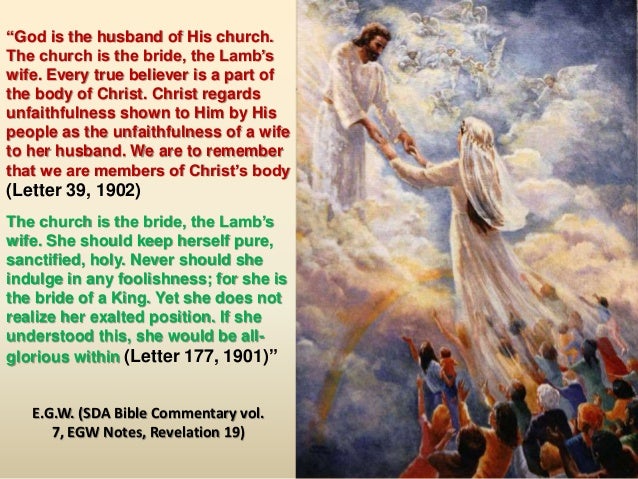 "God is the husband of His church. The church is the bride, the Lamb's wife. Every true believer is a part of the body of Christ. Christ regards unfaithfulness shown to Him by His people as the unfaithfulness of a wife to her husband. We are to remember that we are members of Christ's body (Letter 39, 1902)

The church is the bride, the Lamb's wife. She should keep herself pure, sanctified, holy. Never should she indulge in any foolishness; for she is the bride of a King. Yet she does not realize her exalted position. If she understood this, she would be all-glorious within (Letter 177, 1901)"

E.G.W. (SDA Bible Commentary vol. 7, EGW Notes, Revelation 19)